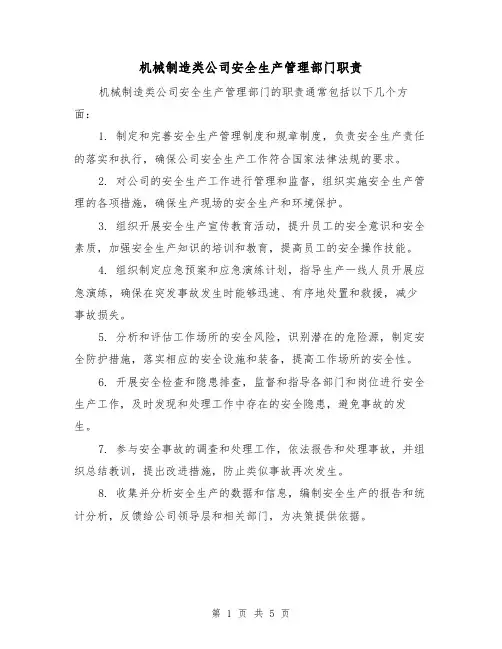 机械制造类公司安全生产管理部门职责

机械制造类公司安全生产管理部门的职责通常包括以下几个方面：

1. 制定和完善安全生产管理制度和规章制度，负责安全生产责任的落实和执行，确保公司安全生产工作符合国家法律法规的要求。

2. 对公司的安全生产工作进行管理和监督，组织实施安全生产管理的各项措施，确保生产现场的安全生产和环境保护。

3. 组织开展安全生产宣传教育活动，提升员工的安全意识和安全素质，加强安全生产知识的培训和教育，提高员工的安全操作技能。

4. 组织制定应急预案和应急演练计划，指导生产一线人员开展应急演练，确保在突发事故发生时能够迅速、有序地处置和救援，减少事故损失。

5. 分析和评估工作场所的安全风险，识别潜在的危险源，制定安全防护措施，落实相应的安全设施和装备，提高工作场所的安全性。

6. 开展安全检查和隐患排查，监督和指导各部门和岗位进行安全生产工作，及时发现和处理工作中存在的安全隐患，避免事故的发生。

7. 参与安全事故的调查和处理工作，依法报告和处理事故，并组织总结教训，提出改进措施，防止类似事故再次发生。

8. 收集并分析安全生产的数据和信息，编制安全生产的报告和统计分析，反馈给公司领导层和相关部门，为决策提供依据。

第 1 页 共 5 页